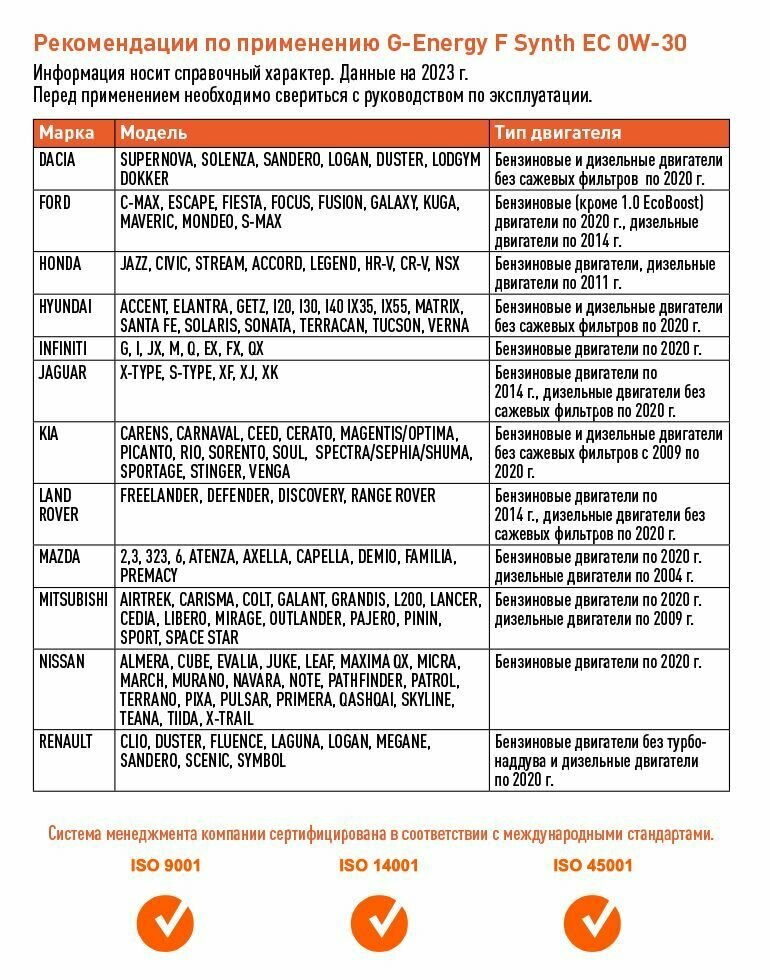 Рекомендации по применению G-Energy F Synth EC 0W-30

Информация носит справочный характер. Данные на 2023 г.
Перед применением необходимо свериться с руководством по эксплуатации.

| Марка | Модель | Тип двигателя |
|---|---|---|
| DACIA | SUPERNOVA, SOLENZA, SANDERO, LOGAN, DUSTER, LODGYM DOKKER | Бензиновые и дизельные двигатели без сажевых фильтров по 2020 г. |
| FORD | C-MAX, ESCAPE, FIESTA, FOCUS, FUSION, GALAXY, KUGA, MAVERIC, MONDEO, S-MAX | Бензиновые (кроме 1.0 EcoBoost) двигатели по 2020 г., дизельные двигатели по 2014 г. |
| HONDA | JAZZ, CIVIC, STREAM, ACCORD, LEGEND, HR-V, CR-V, NSX | Бензиновые двигатели, дизельные двигатели по 2011 г. |
| HYUNDAI | ACCENT, ELANTRA, GETZ, I20, I30, I40 IX35, IX55, MATRIX, SANTA FE, SOLARIS, SONATA, TERRACAN, TUCSON, VERNA | Бензиновые и дизельные двигатели без сажевых фильтров по 2020 г. |
| INFINITI | G, I, JX, M, Q, EX, FX, QX | Бензиновые двигатели по 2020 г. |
| JAGUAR | X-TYPE, S-TYPE, XF, XJ, XK | Бензиновые двигатели по 2014 г., дизельные двигатели без сажевых фильтров по 2020 г. |
| KIA | CARENS, CARNAVAL, CEED, CERATO, MAGENTIS/OPTIMA, PICANTO, RIO, SORENTO, SOUL, SPECTRA/SEPHIA/SHUMA, SPORTAGE, STINGER, VENGA | Бензиновые и дизельные двигатели без сажевых фильтров с 2009 по 2020 г. |
| LAND ROVER | FREELANDER, DEFENDER, DISCOVERY, RANGE ROVER | Бензиновые двигатели по 2014 г., дизельные двигатели без сажевых фильтров по 2020 г. |
| MAZDA | 2,3, 323, 6, ATENZA, AXELLA, CAPELLA, DEMIO, FAMILIA, PREMACY | Бензиновые двигатели по 2020 г. дизельные двигатели по 2004 г. |
| MITSUBISHI | AIRTREK, CARISMA, COLT, GALANT, GRANDIS, L200, LANCER, CEDIA, LIBERO, MIRAGE, OUTLANDER, PAJERO, PININ, SPORT, SPACE STAR | Бензиновые двигатели по 2020 г. дизельные двигатели по 2009 г. |
| NISSAN | ALMERA, CUBE, EVALIA, JUKE, LEAF, MAXIMA QX, MICRA, MARCH, MURANO, NAVARA, NOTE, PATHFINDER, PATROL, TERRANO, PIXA, PULSAR, PRIMERA, QASHQAI, SKYLINE, TEANA, TIIDA, X-TRAIL | Бензиновые двигатели по 2020 г. |
| RENAULT | CLIO, DUSTER, FLUENCE, LAGUNA, LOGAN, MEGANE, SANDERO, SCENIC, SYMBOL | Бензиновые двигатели без турбонаддува и дизельные двигатели по 2020 г. |

Система менеджмента компании сертифицирована в соответствии с международными стандартами.

ISO 9001 ISO 14001 ISO 45001